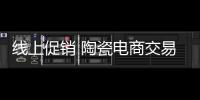 线上促销 陶瓷电商交易